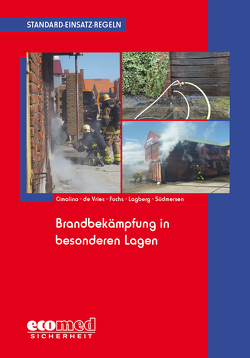 STANDARD-EINSATZ-REGELN

Cimolino · de Vries · Fuchs · Lagberg · Südmersen

Brandbekämpfung in besonderen Lagen

ecomed
SICHERHEIT